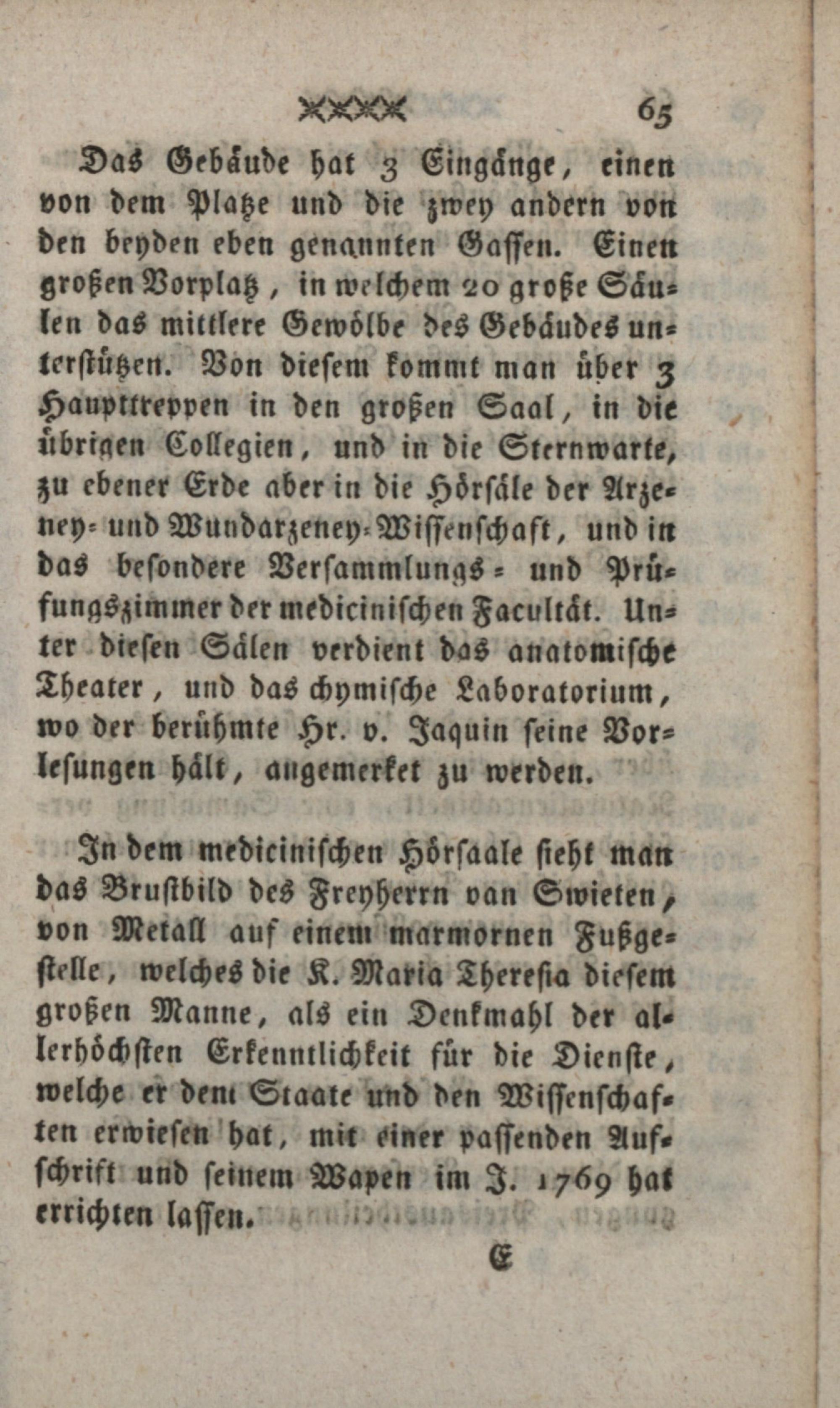 65

Das Gebäude hat 3 Eingänge, einen von dem Platze und die zwey andern von den beyden eben genannten Gassen. Einen großen Vorplatz, in welchem 20 große Säulen das mittlere Gewölbe des Gebäudes unterstützen. Von diesem kommt man über 3 Haupttreppen in den großen Saal, in die übrigen Collegien, und in die Sternwarte, zu ebener Erde aber in die Hörsäle der Arzeney- und Wundarzeney-Wissenschaft, und in das besondere Versammlungs- und Prüfungszimmer der medicinischen Facultät. Unter diesen Sälen verdient das anatomische Theater, und das chymische Laboratorium, wo der berühmte Hr. v. Jaquin seine Vorlesungen hält, angemerket zu werden.

In dem medicinischen Hörsaale sieht man das Brustbild des Freyherrn van Swieten, von Metall auf einem marmornen Fußgestelle, welches die K. Maria Theresia diesem großen Manne, als ein Denkmahl der allerhöchsten Erkenntlichkeit für die Dienste, welche er dem Staate und den Wissenschaften erwiesen hat, mit einer passenden Aufschrift und seinem Wapen im J. 1769 hat errichten lassen.

E